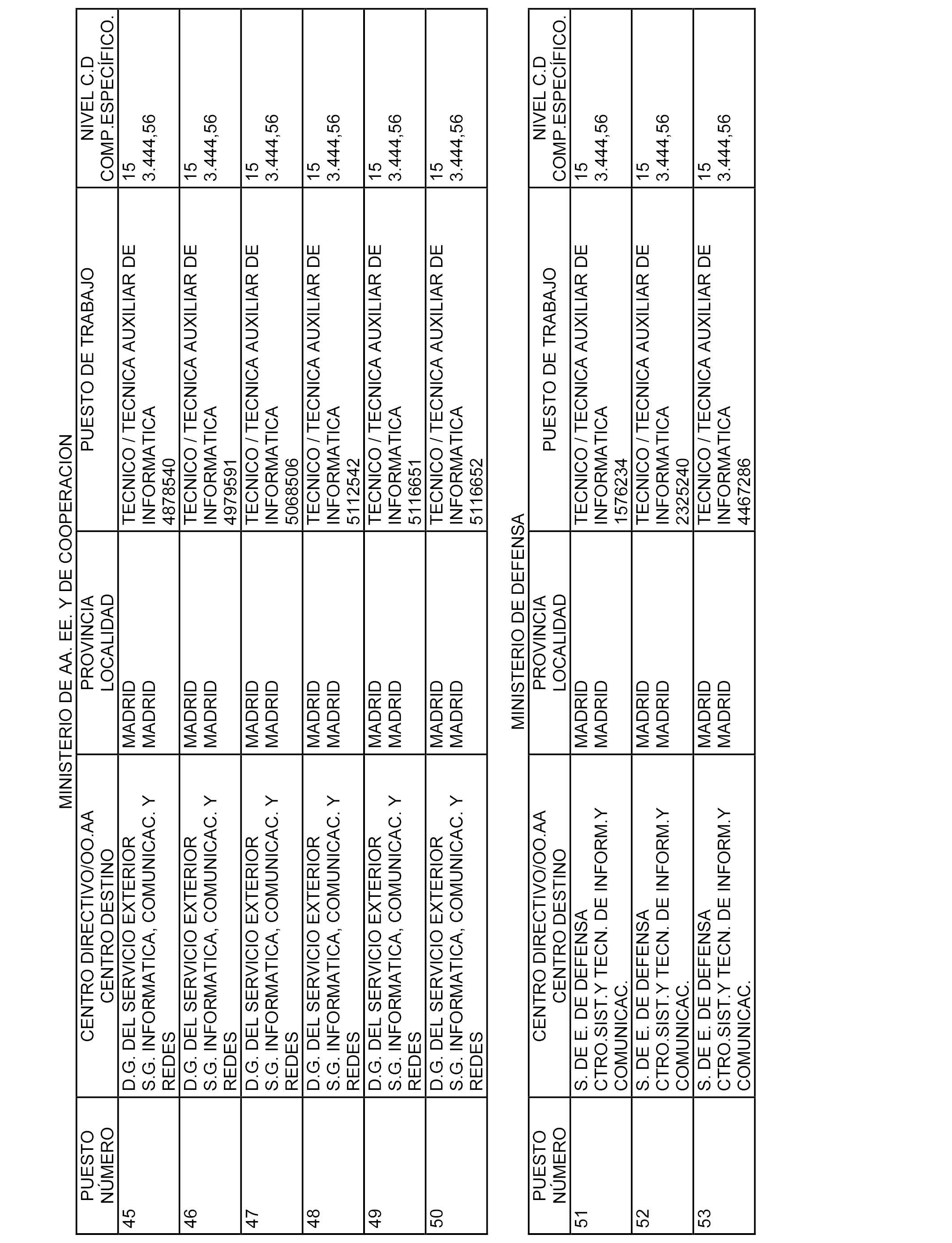 MINISTERIO DE AA. EE. Y DE COOPERACION

| PUESTO NÚMERO | CENTRO DIRECTIVO/OO.AA CENTRO DESTINO | PROVINCIA LOCALIDAD | PUESTO DE TRABAJO | NIVEL C.D COMP.ESPECÍFICO. |
|---|---|---|---|---|
| 45 | D.G. DEL SERVICIO EXTERIOR S.G. INFORMATICA, COMUNICAC. Y REDES | MADRID MADRID | TECNICO / TECNICA AUXILIAR DE INFORMATICA 4878540 | 15 3.444,56 |
| 46 | D.G. DEL SERVICIO EXTERIOR S.G. INFORMATICA, COMUNICAC. Y REDES | MADRID MADRID | TECNICO / TECNICA AUXILIAR DE INFORMATICA 4979591 | 15 3.444,56 |
| 47 | D.G. DEL SERVICIO EXTERIOR S.G. INFORMATICA, COMUNICAC. Y REDES | MADRID MADRID | TECNICO / TECNICA AUXILIAR DE INFORMATICA 5068506 | 15 3.444,56 |
| 48 | D.G. DEL SERVICIO EXTERIOR S.G. INFORMATICA, COMUNICAC. Y REDES | MADRID MADRID | TECNICO / TECNICA AUXILIAR DE INFORMATICA 5112542 | 15 3.444,56 |
| 49 | D.G. DEL SERVICIO EXTERIOR S.G. INFORMATICA, COMUNICAC. Y REDES | MADRID MADRID | TECNICO / TECNICA AUXILIAR DE INFORMATICA 5116651 | 15 3.444,56 |
| 50 | D.G. DEL SERVICIO EXTERIOR S.G. INFORMATICA, COMUNICAC. Y REDES | MADRID MADRID | TECNICO / TECNICA AUXILIAR DE INFORMATICA 5116652 | 15 3.444,56 |

MINISTERIO DE DEFENSA

| PUESTO NÚMERO | CENTRO DIRECTIVO/OO.AA CENTRO DESTINO | PROVINCIA LOCALIDAD | PUESTO DE TRABAJO | NIVEL C.D COMP.ESPECÍFICO. |
|---|---|---|---|---|
| 51 | S. DE E. DE DEFENSA CTRO.SIST.Y TECN. DE INFORM.Y COMUNICAC. | MADRID MADRID | TECNICO / TECNICA AUXILIAR DE INFORMATICA 1576234 | 15 3.444,56 |
| 52 | S. DE E. DE DEFENSA CTRO.SIST.Y TECN. DE INFORM.Y COMUNICAC. | MADRID MADRID | TECNICO / TECNICA AUXILIAR DE INFORMATICA 2325240 | 15 3.444,56 |
| 53 | S. DE E. DE DEFENSA CTRO.SIST.Y TECN. DE INFORM.Y COMUNICAC. | MADRID MADRID | TECNICO / TECNICA AUXILIAR DE INFORMATICA 4467286 | 15 3.444,56 |